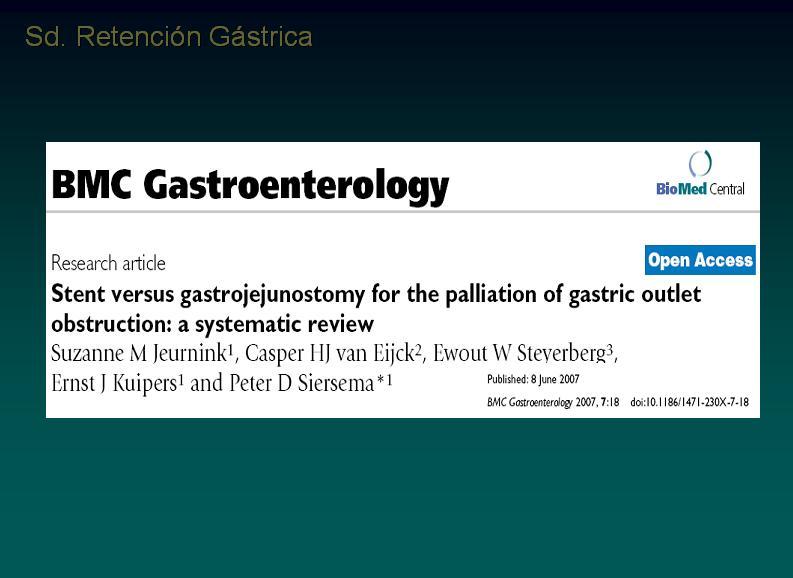 Sd. Retención Gástrica

BMC Gastroenterology

BioMed Central

Research article

Open Access

Stent versus gastrojejunostomy for the palliation of gastric outlet obstruction: a systematic review

Suzanne M Jeurnink$^1$, Casper HJ van Eijck$^2$, Ewout W Steyerberg$^3$, Ernst J Kuipers$^1$ and Peter D Siersema*$^1$

Published: 8 June 2007

BMC Gastroenterology 2007, 7:18 doi:10.1186/1471-230X-7-18